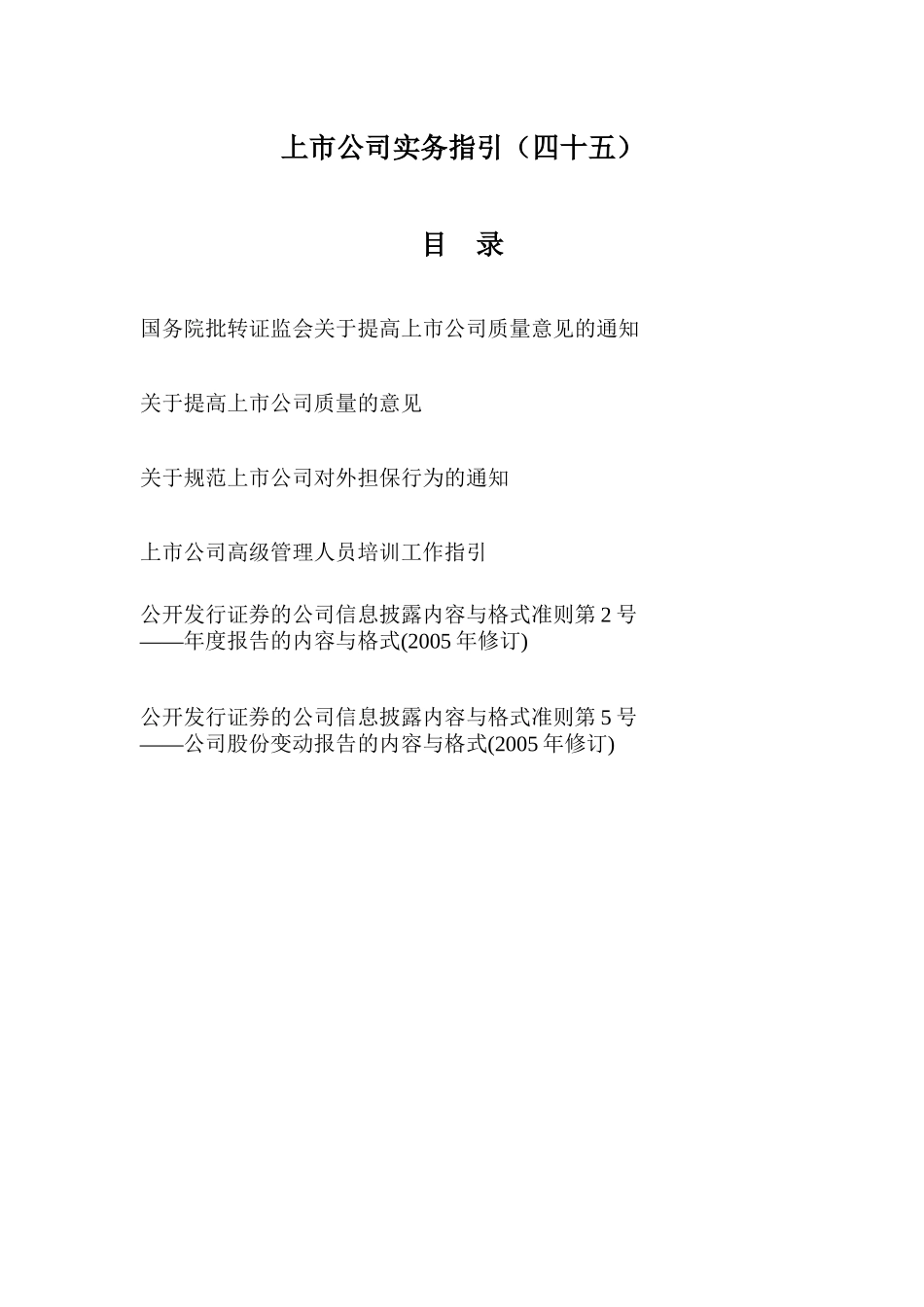 上市公司实务指引（四十五）

目　录

国务院批转证监会关于提高上市公司质量意见的通知

关于提高上市公司质量的意见

关于规范上市公司对外担保行为的通知

上市公司高级管理人员培训工作指引

公开发行证券的公司信息披露内容与格式准则第 2 号
——年度报告的内容与格式(2005 年修订)

公开发行证券的公司信息披露内容与格式准则第 5 号
——公司股份变动报告的内容与格式(2005 年修订)